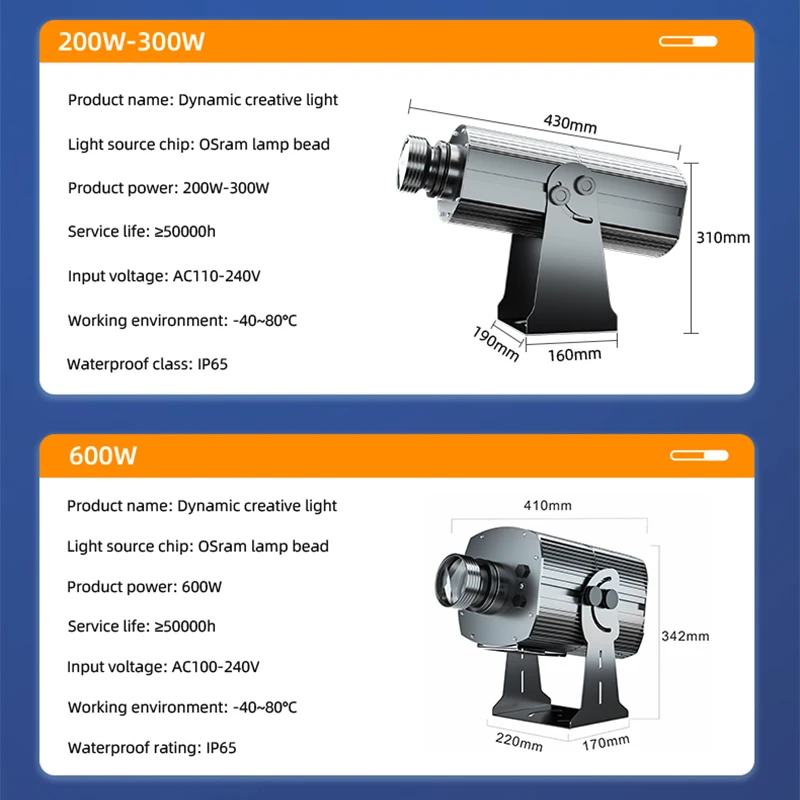 200W-300W

Product name: Dynamic creative light

Light source chip: OSram lamp bead

Product power: 200W-300W

Service life: ≥50000h

Input voltage: AC110-240V

Working environment: -40~80℃

Waterproof class: IP65

430mm

310mm

190mm

160mm

600W

Product name: Dynamic creative light

Light source chip: OSram lamp bead

Product power: 600W

Service life: ≥50000h

Input voltage: AC100-240V

Working environment: -40~80℃

Waterproof rating: IP65

410mm

342mm

220mm

170mm